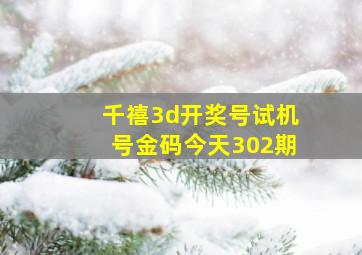 千禧3d开奖号试机号金码今天302期